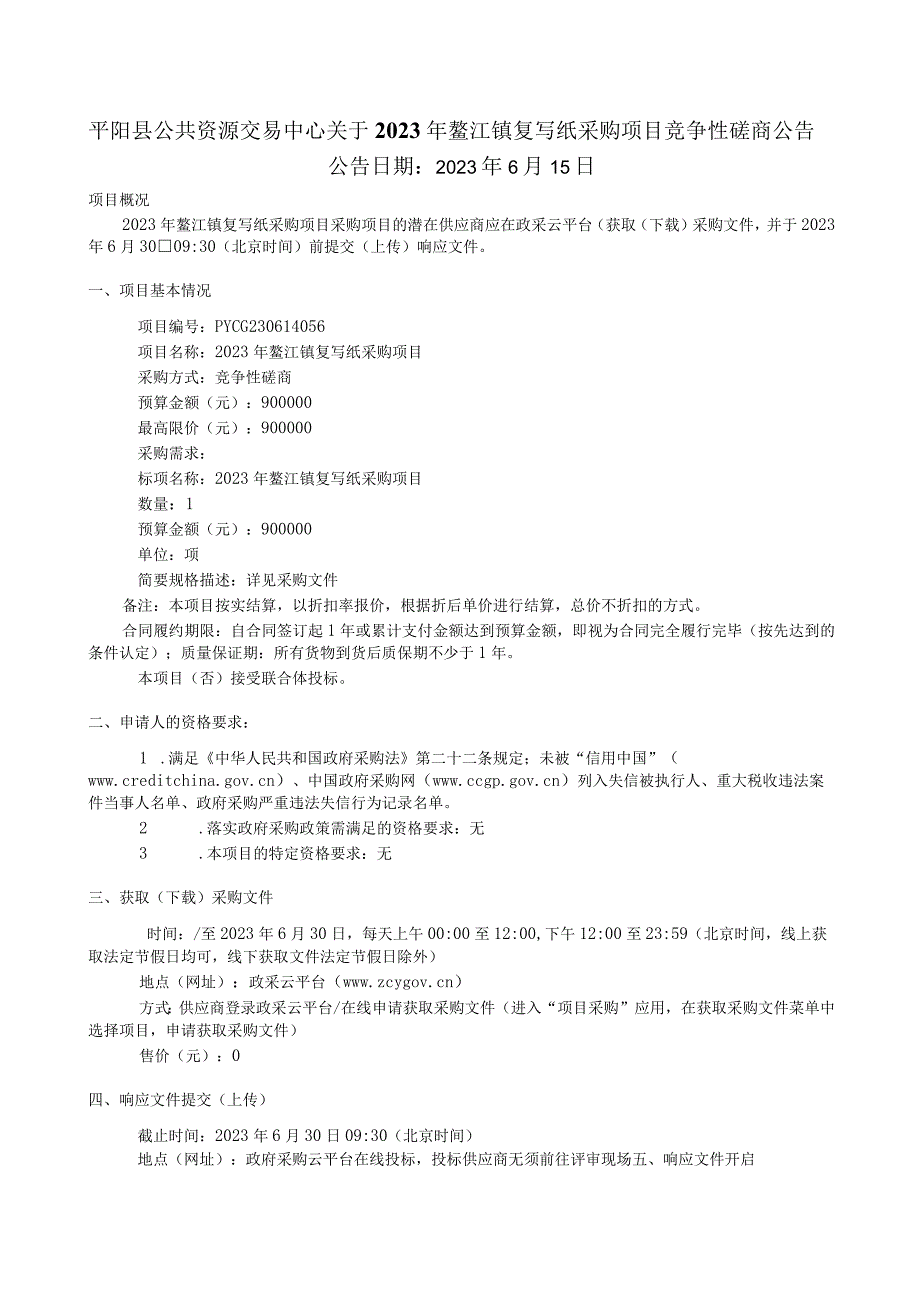 平阳县公共资源交易中心关于2023年鳌江镇复写纸采购项目竞争性磋商公告
公告日期：2023年6月15日

项目概况

2023年鳌江镇复写纸采购项目采购项目的潜在供应商应在政采云平台（获取（下载）采购文件，并于2023年6月30□09:30（北京时间）前提交（上传）响应文件。

一、项目基本情况

项目编号：PYCG230614056
项目名称：2023年鳌江镇复写纸采购项目
采购方式：竞争性磋商
预算金额（元）：900000
最高限价（元）：900000
采购需求：
标项名称：2023年鳌江镇复写纸采购项目
数量：1
预算金额（元）：900000
单位：项
简要规格描述：详见采购文件

备注：本项目按实结算，以折扣率报价，根据折后单价进行结算，总价不折扣的方式。

合同履约期限：自合同签订起1年或累计支付金额达到预算金额，即视为合同完全履行完毕（按先达到的条件认定）；质量保证期：所有货物到货后质保期不少于1年。

本项目（否）接受联合体投标。

二、申请人的资格要求：

1 .满足《中华人民共和国政府采购法》第二十二条规定；未被“信用中国”（www.creditchina.gov.cn）、中国政府采购网（www.ccgp.gov.cn）列入失信被执行人、重大税收违法案件当事人名单、政府采购严重违法失信行为记录名单。

2 .落实政府采购政策需满足的资格要求：无

3 .本项目的特定资格要求：无

三、获取（下载）采购文件

时间：/至2023年6月30日，每天上午00:00至12:00,下午12:00至23:59（北京时间，线上获取法定节假日均可，线下获取文件法定节假日除外）

地点（网址）：政采云平台（www.zcygov.cn）

方式：供应商登录政采云平台/在线申请获取采购文件（进入“项目采购”应用，在获取采购文件菜单中选择项目，申请获取采购文件）

售价（元）：0

四、响应文件提交（上传）

截止时间：2023年6月30日09:30（北京时间）

地点（网址）：政府采购云平台在线投标，投标供应商无须前往评审现场五、响应文件开启